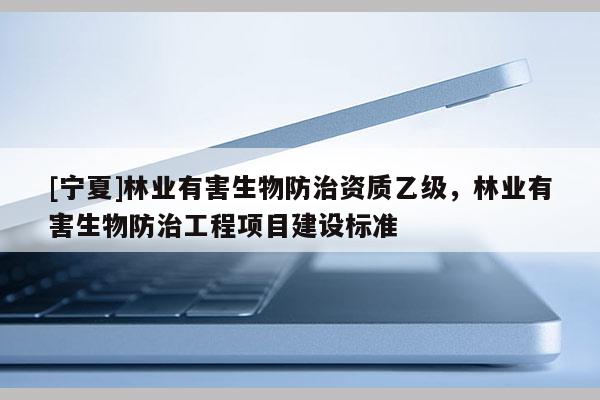 [宁夏]林业有害生物防治资质乙级，林业有害生物防治工程项目建设标准